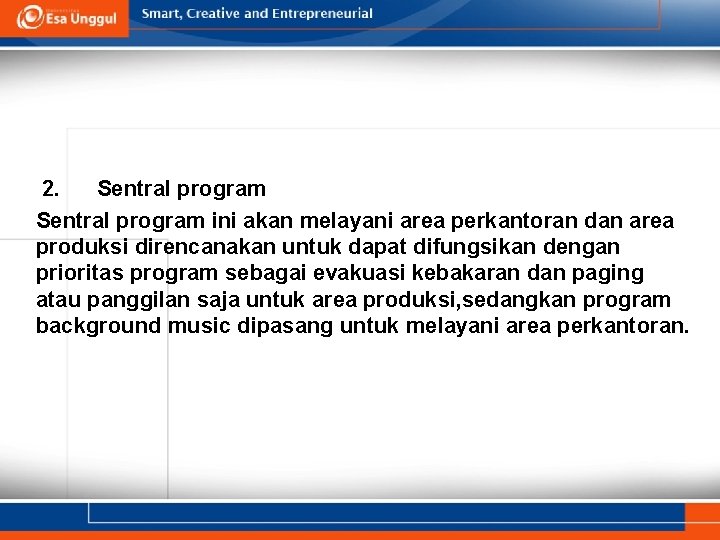 Esa Unggul

Smart, Creative and Entrepreneurial

2. Sentral program

Sentral program ini akan melayani area perkantoran dan area produksi direncanakan untuk dapat difungsikan dengan prioritas program sebagai evakuasi kebakaran dan paging atau panggilan saja untuk area produksi,sedangkan program background music dipasang untuk melayani area perkantoran.